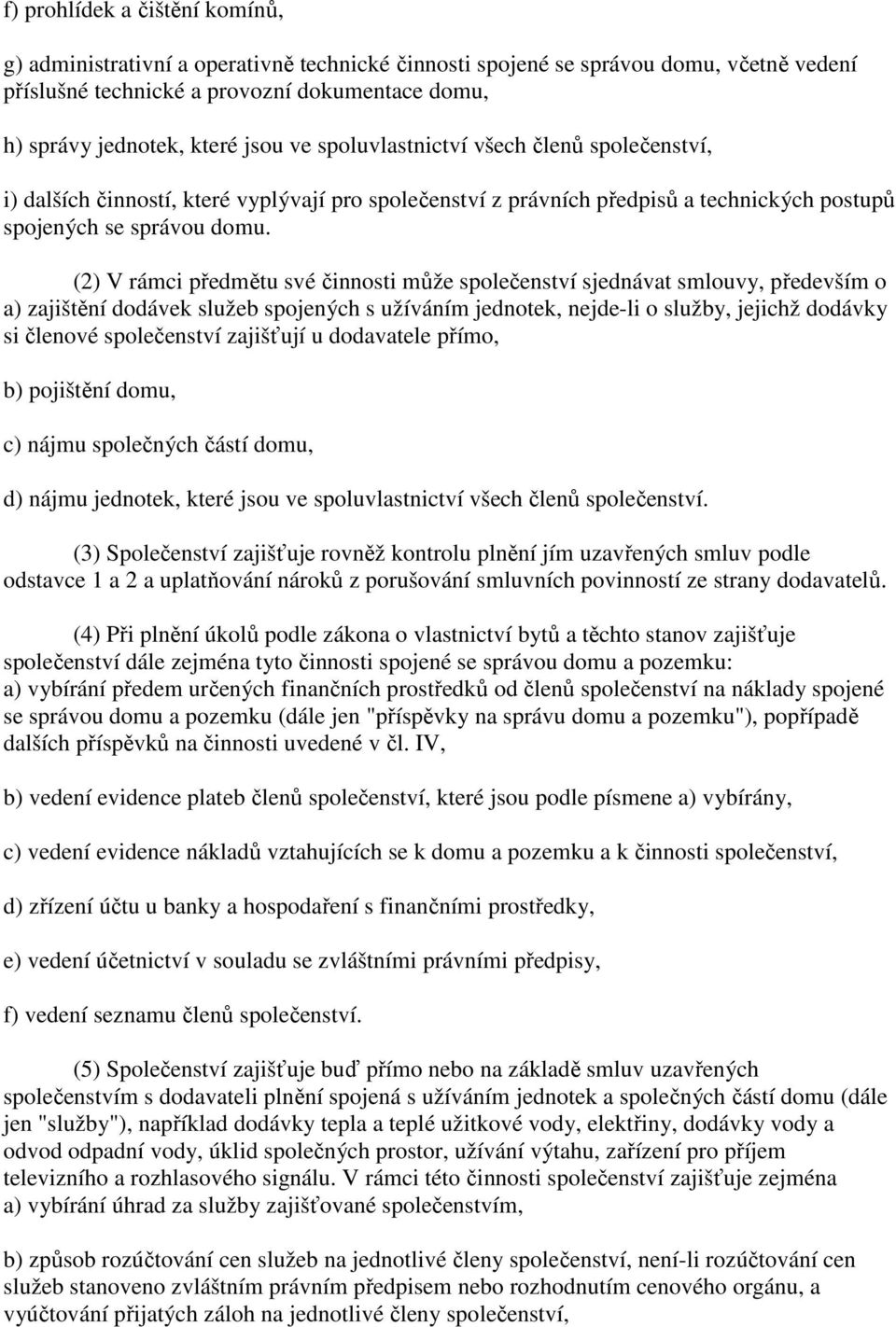 f) prohlídek a čištění komínů,

g) administrativní a operativně technické činnosti spojené se správou domu, včetně vedení příslušné technické a provozní dokumentace domu,

h) správy jednotek, které jsou ve spoluvlastnictví všech členů společenství,

i) dalších činností, které vyplývají pro společenství z právních předpisů a technických postupů spojených se správou domu.

(2) V rámci předmětu své činnosti může společenství sjednávat smlouvy, především o
a) zajištění dodávek služeb spojených s užíváním jednotek, nejde-li o služby, jejichž dodávky si členové společenství zajišťují u dodavatele přímo,

b) pojištění domu,

c) nájmu společných částí domu,

d) nájmu jednotek, které jsou ve spoluvlastnictví všech členů společenství.

(3) Společenství zajišťuje rovněž kontrolu plnění jím uzavřených smluv podle odstavce 1 a 2 a uplatňování nároků z porušování smluvních povinností ze strany dodavatelů.

(4) Při plnění úkolů podle zákona o vlastnictví bytů a těchto stanov zajišťuje společenství dále zejména tyto činnosti spojené se správou domu a pozemku:
a) vybírání předem určených finančních prostředků od členů společenství na náklady spojené se správou domu a pozemku (dále jen "příspěvky na správu domu a pozemku"), popřípadě dalších příspěvků na činnosti uvedené v čl. IV,

b) vedení evidence plateb členů společenství, které jsou podle písmene a) vybírány,

c) vedení evidence nákladů vztahujících se k domu a pozemku a k činnosti společenství,

d) zřízení účtu u banky a hospodaření s finančními prostředky,

e) vedení účetnictví v souladu se zvláštními právními předpisy,

f) vedení seznamu členů společenství.

(5) Společenství zajišťuje buď přímo nebo na základě smluv uzavřených společenstvím s dodavateli plnění spojená s užíváním jednotek a společných částí domu (dále jen "služby"), například dodávky tepla a teplé užitkové vody, elektřiny, dodávky vody a odvod odpadní vody, úklid společných prostor, užívání výtahu, zařízení pro příjem televizního a rozhlasového signálu. V rámci této činnosti společenství zajišťuje zejména
a) vybírání úhrad za služby zajišťované společenstvím,

b) způsob rozúčtování cen služeb na jednotlivé členy společenství, není-li rozúčtování cen služeb stanoveno zvláštním právním předpisem nebo rozhodnutím cenového orgánu, a vyúčtování přijatých záloh na jednotlivé členy společenství,